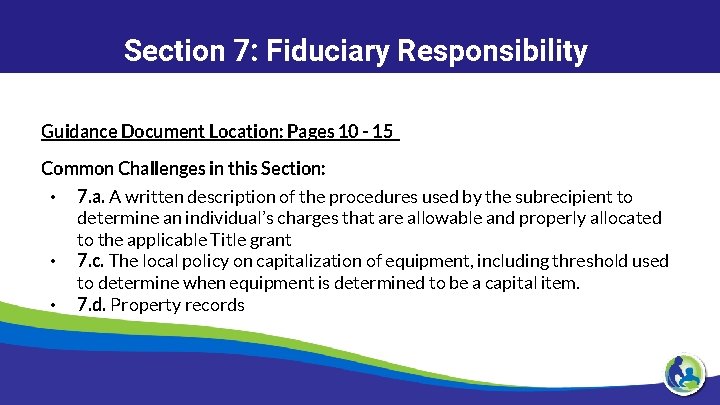 Section 7: Fiduciary Responsibility

Guidance Document Location: Pages 10 - 15

Common Challenges in this Section:

• 7.a. A written description of the procedures used by the subrecipient to determine an individual's charges that are allowable and properly allocated to the applicable Title grant
• 7.c. The local policy on capitalization of equipment, including threshold used to determine when equipment is determined to be a capital item.
• 7.d. Property records